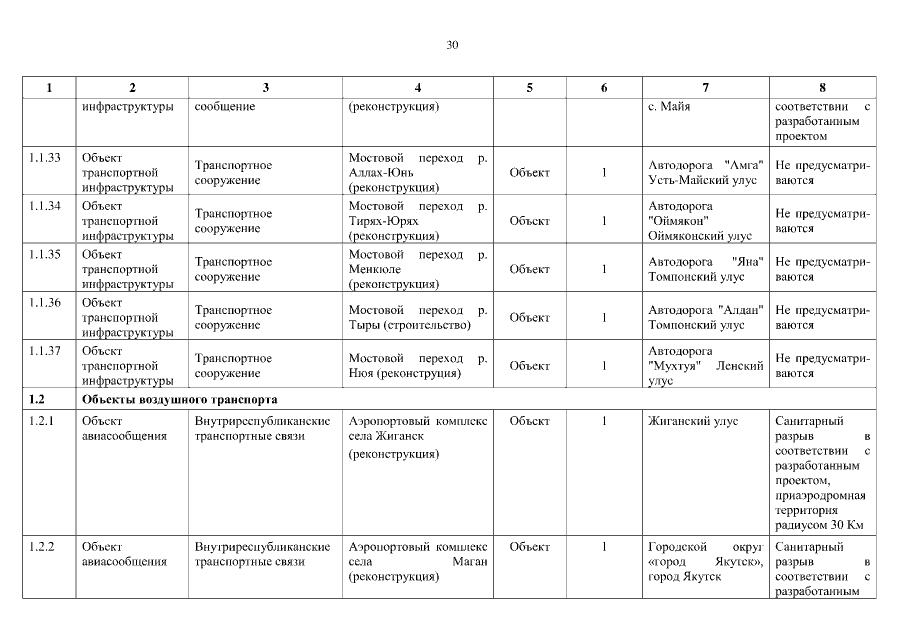 30

| 1 | 2 | 3 | 4 | 5 | 6 | 7 | 8 |
|---|---|---|---|---|---|---|---|
| | инфраструктуры | сообщение | (реконструкция) | | | с. Майя | соответствии с разработанным проектом |
| 1.1.33 | Объект транспортной инфраструктуры | Транспортное сооружение | Мостовой переход р. Аллах-Юнь (реконструкция) | Объект | 1 | Автодорога "Амга" Усть-Майский улус | Не предусматриваются |
| 1.1.34 | Объект транспортной инфраструктуры | Транспортное сооружение | Мостовой переход р. Тирях-Юрях (реконструкция) | Объект | 1 | Автодорога "Оймякон" Оймяконский улус | Не предусматриваются |
| 1.1.35 | Объект транспортной инфраструктуры | Транспортное сооружение | Мостовой переход р. Менкюле (реконструкция) | Объект | 1 | Автодорога "Яна" Томпонский улус | Не предусматриваются |
| 1.1.36 | Объект транспортной инфраструктуры | Транспортное сооружение | Мостовой переход р. Тыры (строительство) | Объект | 1 | Автодорога "Алдан" Томпонский улус | Не предусматриваются |
| 1.1.37 | Объект транспортной инфраструктуры | Транспортное сооружение | Мостовой переход р. Нюя (реконструция) | Объект | 1 | Автодорога "Мухтуя" Ленский улус | Не предусматриваются |
| 1.2 | Объекты воздушного транспорта | | | | | | |
| 1.2.1 | Объект авиасообщения | Внутриреспубликанские транспортные связи | Аэропортовый комплекс села Жиганск (реконструкция) | Объект | 1 | Жиганский улус | Санитарный разрыв в соответствии с разработанным проектом, приаэродромная территория радиусом 30 Км |
| 1.2.2 | Объект авиасообщения | Внутриреспубликанские транспортные связи | Аэропортовый комплекс села Маган (реконструкция) | Объект | 1 | Городской округ «город Якутск», город Якутск | Санитарный разрыв в соответствии с разработанным |